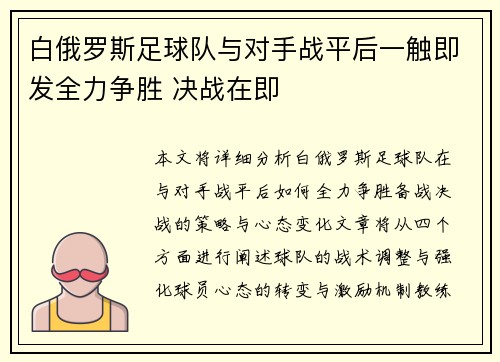 白俄罗斯足球队与对手战平后一触即发全力争胜 决战在即

本文将详细分析白俄罗斯足球队在与对手战平后如何全力争胜备战决战的策略与心态变化文章将从四个方面进行阐述球队的战术调整与强化球员心态的转变与激励机制教练